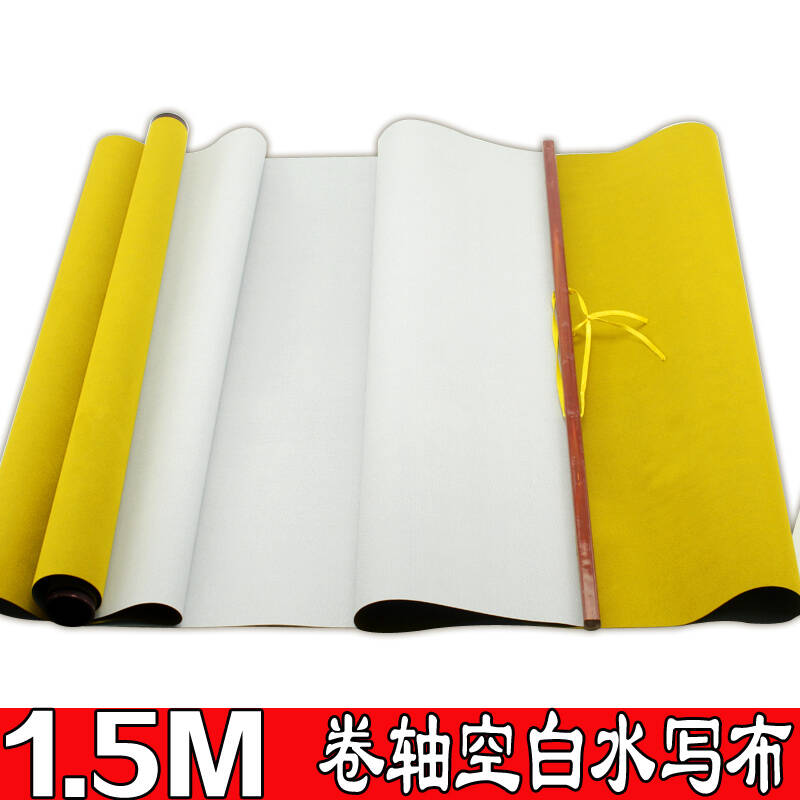 1.5M 卷轴空白水写布